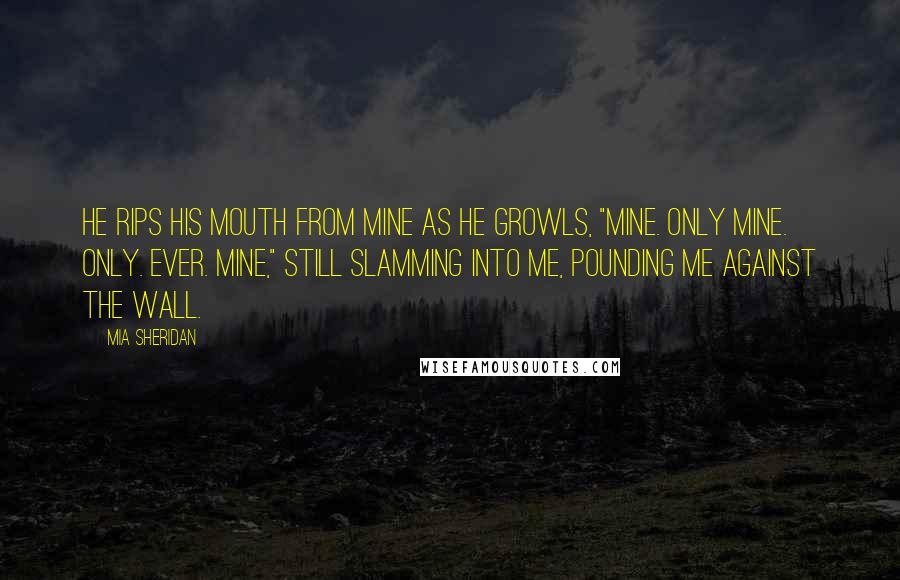 HE RIPS HIS MOUTH FROM MINE AS HE GROWLS, "MINE. ONLY MINE. ONLY. EVER. MINE," STILL SLAMMING INTO ME, POUNDING ME AGAINST THE WALL.

MIA SHERIDAN

WISEFAMOUSQUOTES.COM